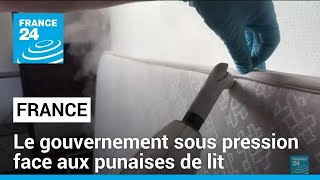 FRANCE 24

FRANCE

Le gouvernement sous pression face aux punaises de lit

FRANCE 24